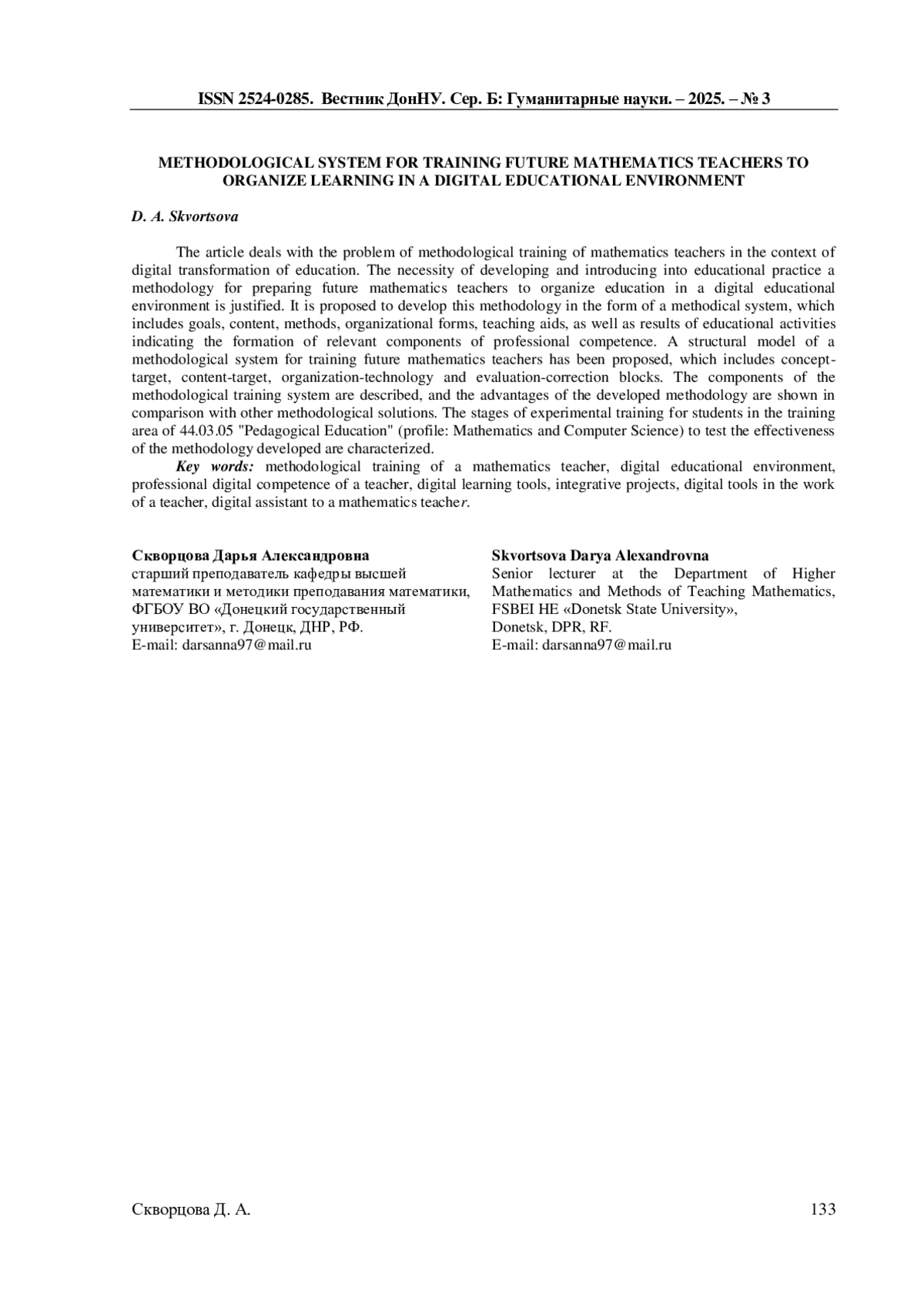 ISSN 2524-0285. Вестник ДонНУ. Сер. Б: Гуманитарные науки. – 2025. – № 3

METHODOLOGICAL SYSTEM FOR TRAINING FUTURE MATHEMATICS TEACHERS TO ORGANIZE LEARNING IN A DIGITAL EDUCATIONAL ENVIRONMENT

D. A. Skvortsova

The article deals with the problem of methodological training of mathematics teachers in the context of digital transformation of education. The necessity of developing and introducing into educational practice a methodology for preparing future mathematics teachers to organize education in a digital educational environment is justified. It is proposed to develop this methodology in the form of a methodical system, which includes goals, content, methods, organizational forms, teaching aids, as well as results of educational activities indicating the formation of relevant components of professional competence. A structural model of a methodological system for training future mathematics teachers has been proposed, which includes concept-target, content-target, organization-technology and evaluation-correction blocks. The components of the methodological training system are described, and the advantages of the developed methodology are shown in comparison with other methodological solutions. The stages of experimental training for students in the training area of 44.03.05 "Pedagogical Education" (profile: Mathematics and Computer Science) to test the effectiveness of the methodology developed are characterized.

Key words: methodological training of a mathematics teacher, digital educational environment, professional digital competence of a teacher, digital learning tools, integrative projects, digital tools in the work of a teacher, digital assistant to a mathematics teacher.

Скворцова Дарья Александровна
старший преподаватель кафедры высшей математики и методики преподавания математики, ФГБОУ ВО «Донецкий государственный университет», г. Донецк, ДНР, РФ.
E-mail: darsanna97@mail.ru

Skvortsova Darya Alexandrovna
Senior lecturer at the Department of Higher Mathematics and Methods of Teaching Mathematics, FSBEI HE «Donetsk State University», Donetsk, DPR, RF.
E-mail: darsanna97@mail.ru

Скворцова Д. А.

133